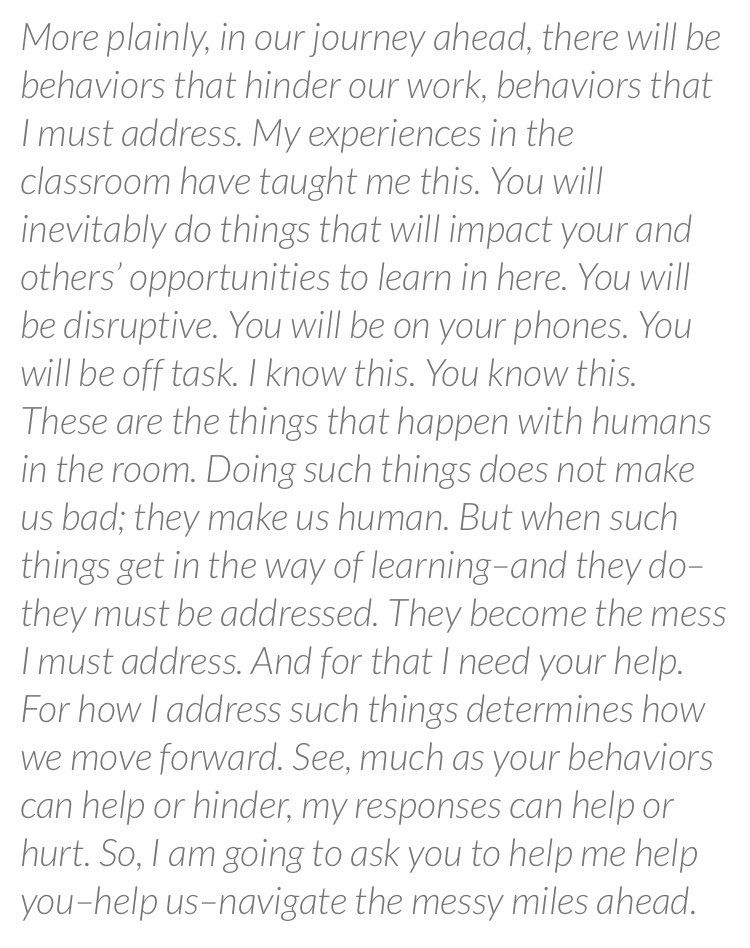 More plainly, in our journey ahead, there will be behaviors that hinder our work, behaviors that I must address. My experiences in the classroom have taught me this. You will inevitably do things that will impact your and others' opportunities to learn in here. You will be disruptive. You will be on your phones. You will be off task. I know this. You know this. These are the things that happen with humans in the room. Doing such things does not make us bad; they make us human. But when such things get in the way of learning–and they do–they must be addressed. They become the mess I must address. And for that I need your help. For how I address such things determines how we move forward. See, much as your behaviors can help or hinder, my responses can help or hurt. So, I am going to ask you to help me help you–help us–navigate the messy miles ahead.